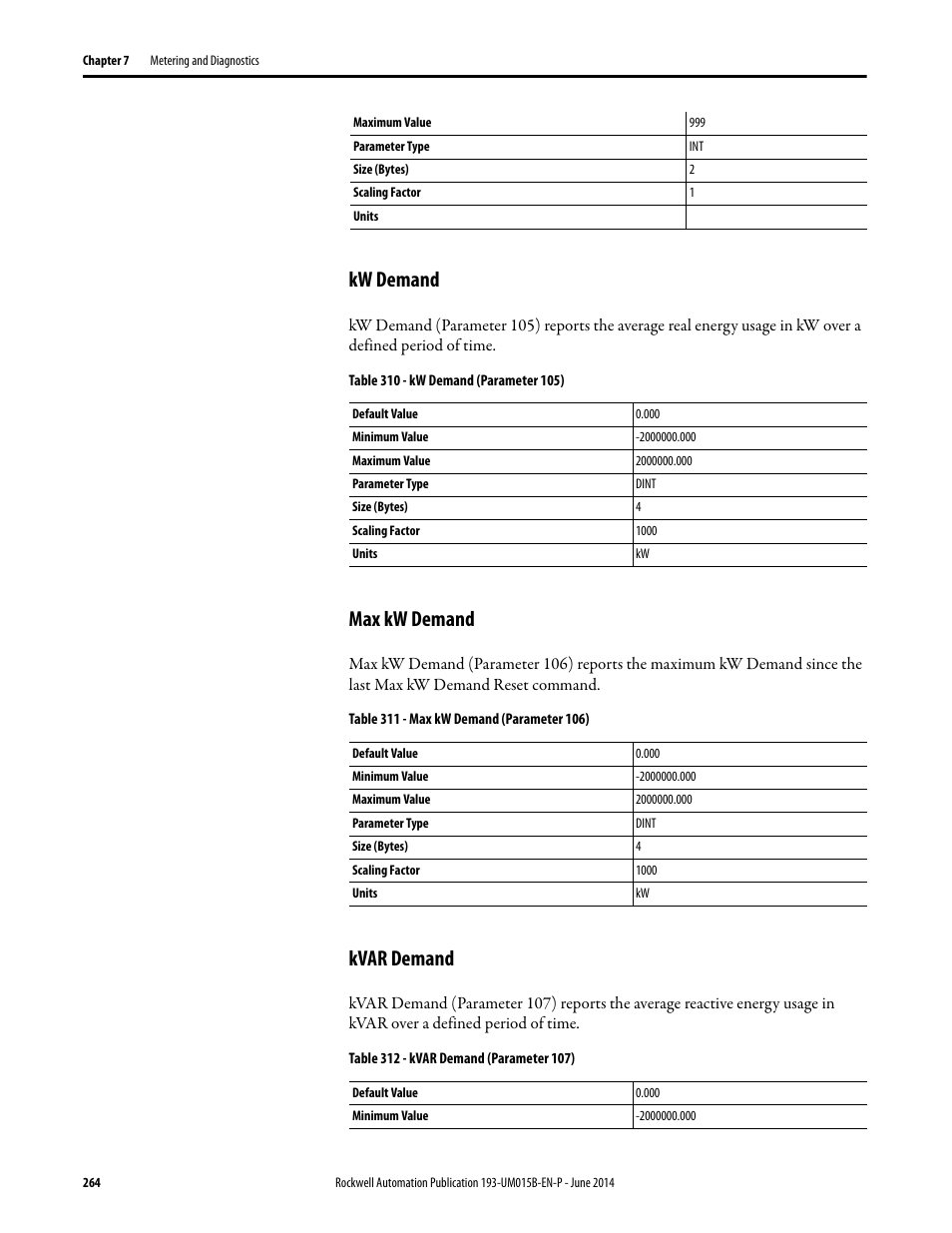 Chapter 7 Metering and Diagnostics

| Maximum Value | 999 |
|---|---|
| Parameter Type | INT |
| Size (Bytes) | 2 |
| Scaling Factor | 1 |
| Units | |

kW Demand

kW Demand (Parameter 105) reports the average real energy usage in kW over a defined period of time.

Table 310 - kW Demand (Parameter 105)

| Default Value | 0.000 |
|---|---|
| Minimum Value | -2000000.000 |
| Maximum Value | 2000000.000 |
| Parameter Type | DINT |
| Size (Bytes) | 4 |
| Scaling Factor | 1000 |
| Units | kW |

Max kW Demand

Max kW Demand (Parameter 106) reports the maximum kW Demand since the last Max kW Demand Reset command.

Table 311 - Max kW Demand (Parameter 106)

| Default Value | 0.000 |
|---|---|
| Minimum Value | -2000000.000 |
| Maximum Value | 2000000.000 |
| Parameter Type | DINT |
| Size (Bytes) | 4 |
| Scaling Factor | 1000 |
| Units | kW |

kVAR Demand

kVAR Demand (Parameter 107) reports the average reactive energy usage in kVAR over a defined period of time.

Table 312 - kVAR Demand (Parameter 107)

| Default Value | 0.000 |
|---|---|
| Minimum Value | -2000000.000 |

264 Rockwell Automation Publication 193-UM015B-EN-P - June 2014